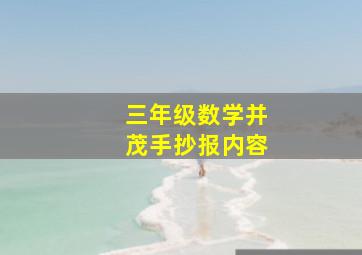 三年级数学并茂手抄报内容